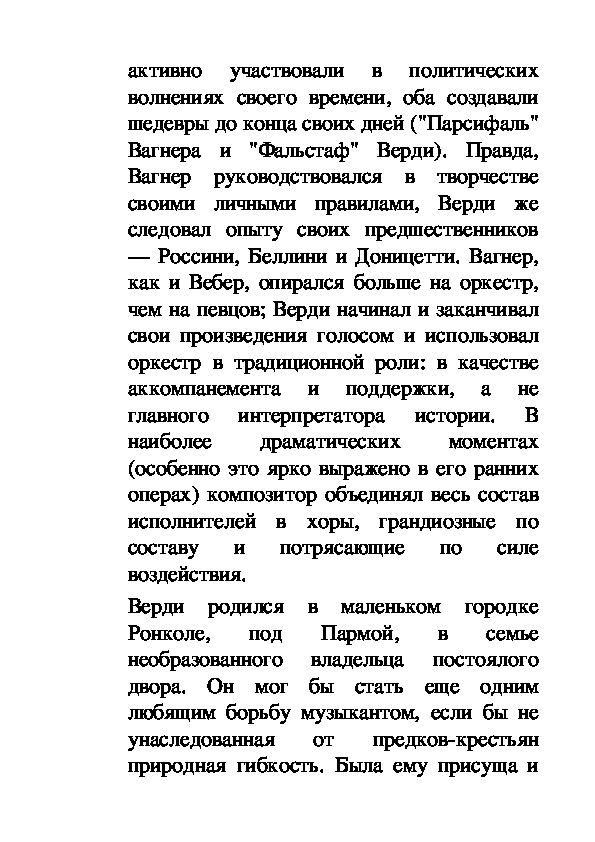 активно участвовали в политических волнениях своего времени, оба создавали шедевры до конца своих дней ("Парсифаль" Вагнера и "Фальстаф" Верди). Правда, Вагнер руководствовался в творчестве своими личными правилами, Верди же следовал опыту своих предшественников — Россини, Беллини и Доницетти. Вагнер, как и Вебер, опирался больше на оркестр, чем на певцов; Верди начинал и заканчивал свои произведения голосом и использовал оркестр в традиционной роли: в качестве аккомпанемента и поддержки, а не главного интерпретатора истории. В наиболее драматических моментах (особенно это ярко выражено в его ранних операх) композитор объединял весь состав исполнителей в хоры, грандиозные по составу и потрясающие по силе воздействия.

Верди родился в маленьком городке Ронколе, под Пармой, в семье необразованного владельца постоялого двора. Он мог бы стать еще одним любящим борьбу музыкантом, если бы не унаследованная от предков-крестьян природная гибкость. Была ему присуща и